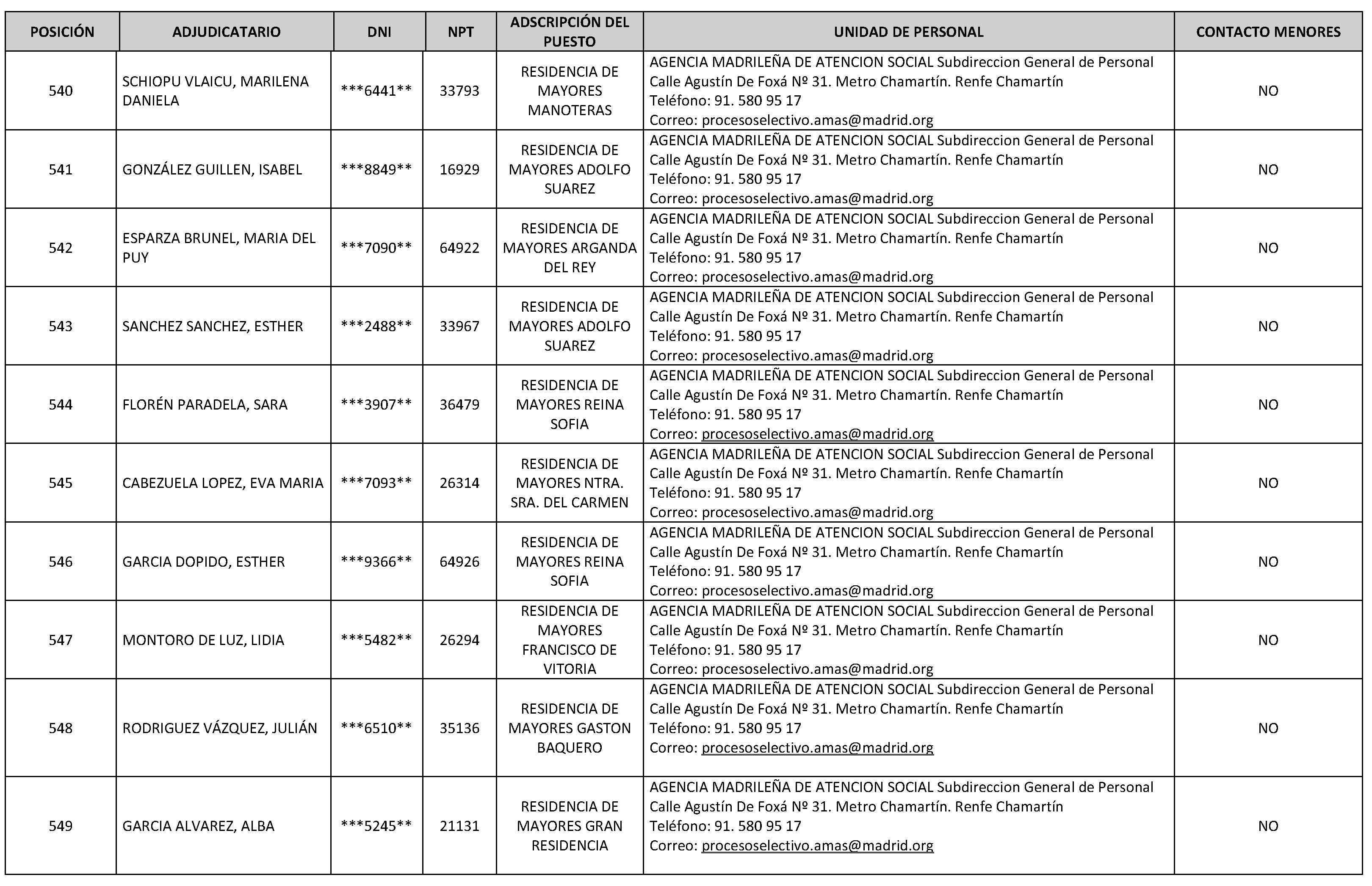 | POSICIÓN | ADJUDICATARIO | DNI | NPT | ADSCRIPCIÓN DEL PUESTO | UNIDAD DE PERSONAL | CONTACTO MENORES |
|---|---|---|---|---|---|---|
| 540 | SCHIOPU VLAICU, MARILENA DANIELA | \*\*\*6441\*\* | 33793 | RESIDENCIA DE MAYORES MANOTERAS | AGENCIA MADRILEÑA DE ATENCION SOCIAL Subdireccion General de Personal Calle Agustín De Foxá Nº 31. Metro Chamartín. Renfe Chamartín Teléfono: 91. 580 95 17 Correo: procesoselectivo.amas@madrid.org | NO |
| 541 | GONZÁLEZ GUILLEN, ISABEL | \*\*\*8849\*\* | 16929 | RESIDENCIA DE MAYORES ADOLFO SUAREZ | AGENCIA MADRILEÑA DE ATENCION SOCIAL Subdireccion General de Personal Calle Agustín De Foxá Nº 31. Metro Chamartín. Renfe Chamartín Teléfono: 91. 580 95 17 Correo: procesoselectivo.amas@madrid.org | NO |
| 542 | ESPARZA BRUNEL, MARIA DEL PUY | \*\*\*7090\*\* | 64922 | RESIDENCIA DE MAYORES ARGANDA DEL REY | AGENCIA MADRILEÑA DE ATENCION SOCIAL Subdireccion General de Personal Calle Agustín De Foxá Nº 31. Metro Chamartín. Renfe Chamartín Teléfono: 91. 580 95 17 Correo: procesoselectivo.amas@madrid.org | NO |
| 543 | SANCHEZ SANCHEZ, ESTHER | \*\*\*2488\*\* | 33967 | RESIDENCIA DE MAYORES ADOLFO SUAREZ | AGENCIA MADRILEÑA DE ATENCION SOCIAL Subdireccion General de Personal Calle Agustín De Foxá Nº 31. Metro Chamartín. Renfe Chamartín Teléfono: 91. 580 95 17 Correo: procesoselectivo.amas@madrid.org | NO |
| 544 | FLORÉN PARADELA, SARA | \*\*\*3907\*\* | 36479 | RESIDENCIA DE MAYORES REINA SOFIA | AGENCIA MADRILEÑA DE ATENCION SOCIAL Subdireccion General de Personal Calle Agustín De Foxá Nº 31. Metro Chamartín. Renfe Chamartín Teléfono: 91. 580 95 17 Correo: procesoselectivo.amas@madrid.org | NO |
| 545 | CABEZUELA LOPEZ, EVA MARIA | \*\*\*7093\*\* | 26314 | RESIDENCIA DE MAYORES NTRA. SRA. DEL CARMEN | AGENCIA MADRILEÑA DE ATENCION SOCIAL Subdireccion General de Personal Calle Agustín De Foxá Nº 31. Metro Chamartín. Renfe Chamartín Teléfono: 91. 580 95 17 Correo: procesoselectivo.amas@madrid.org | NO |
| 546 | GARCIA DOPIDO, ESTHER | \*\*\*9366\*\* | 64926 | RESIDENCIA DE MAYORES REINA SOFIA | AGENCIA MADRILEÑA DE ATENCION SOCIAL Subdireccion General de Personal Calle Agustín De Foxá Nº 31. Metro Chamartín. Renfe Chamartín Teléfono: 91. 580 95 17 Correo: procesoselectivo.amas@madrid.org | NO |
| 547 | MONTORO DE LUZ, LIDIA | \*\*\*5482\*\* | 26294 | RESIDENCIA DE MAYORES FRANCISCO DE VITORIA | AGENCIA MADRILEÑA DE ATENCION SOCIAL Subdireccion General de Personal Calle Agustín De Foxá Nº 31. Metro Chamartín. Renfe Chamartín Teléfono: 91. 580 95 17 Correo: procesoselectivo.amas@madrid.org | NO |
| 548 | RODRIGUEZ VÁZQUEZ, JULIÁN | \*\*\*6510\*\* | 35136 | RESIDENCIA DE MAYORES GASTON BAQUERO | AGENCIA MADRILEÑA DE ATENCION SOCIAL Subdireccion General de Personal Calle Agustín De Foxá Nº 31. Metro Chamartín. Renfe Chamartín Teléfono: 91. 580 95 17 Correo: procesoselectivo.amas@madrid.org | NO |
| 549 | GARCIA ALVAREZ, ALBA | \*\*\*5245\*\* | 21131 | RESIDENCIA DE MAYORES GRAN RESIDENCIA | AGENCIA MADRILEÑA DE ATENCION SOCIAL Subdireccion General de Personal Calle Agustín De Foxá Nº 31. Metro Chamartín. Renfe Chamartín Teléfono: 91. 580 95 17 Correo: procesoselectivo.amas@madrid.org | NO |